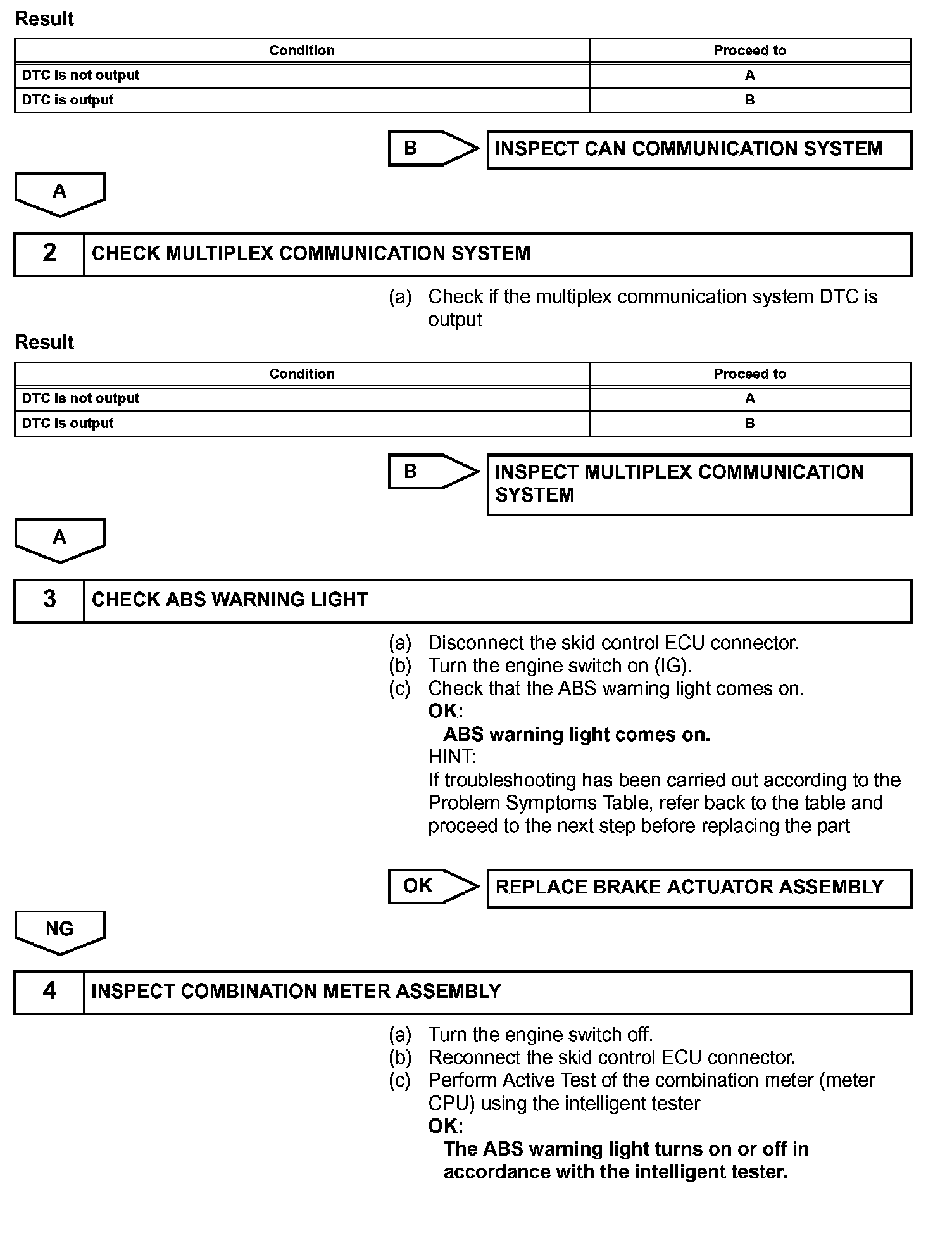 Result

| Condition | Proceed to |
|---|---|
| DTC is not output | A |
| DTC is output | B |

B

INSPECT CAN COMMUNICATION SYSTEM

A

2 CHECK MULTIPLEX COMMUNICATION SYSTEM

(a) Check if the multiplex communication system DTC is output

Result

| Condition | Proceed to |
|---|---|
| DTC is not output | A |
| DTC is output | B |

B

INSPECT MULTIPLEX COMMUNICATION SYSTEM

A

3 CHECK ABS WARNING LIGHT

(a) Disconnect the skid control ECU connector.
(b) Turn the engine switch on (IG).
(c) Check that the ABS warning light comes on.
OK:
ABS warning light comes on.
HINT:
If troubleshooting has been carried out according to the Problem Symptoms Table, refer back to the table and proceed to the next step before replacing the part

OK

REPLACE BRAKE ACTUATOR ASSEMBLY

NG

4 INSPECT COMBINATION METER ASSEMBLY

(a) Turn the engine switch off.
(b) Reconnect the skid control ECU connector.
(c) Perform Active Test of the combination meter (meter CPU) using the intelligent tester
OK:
The ABS warning light turns on or off in accordance with the intelligent tester.